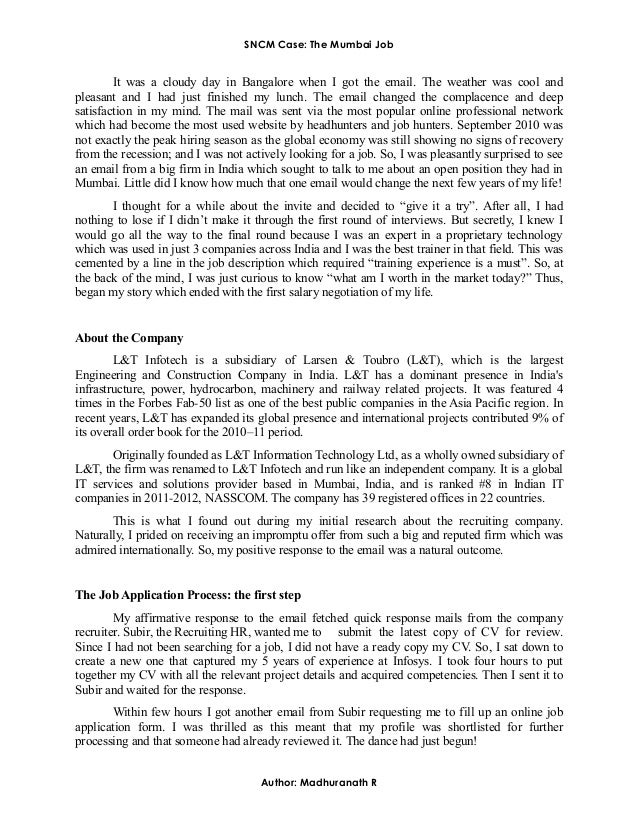 SNCM Case: The Mumbai Job

It was a cloudy day in Bangalore when I got the email. The weather was cool and pleasant and I had just finished my lunch. The email changed the complacence and deep satisfaction in my mind. The mail was sent via the most popular online professional network which had become the most used website by headhunters and job hunters. September 2010 was not exactly the peak hiring season as the global economy was still showing no signs of recovery from the recession; and I was not actively looking for a job. So, I was pleasantly surprised to see an email from a big firm in India which sought to talk to me about an open position they had in Mumbai. Little did I know how much that one email would change the next few years of my life!

I thought for a while about the invite and decided to “give it a try”. After all, I had nothing to lose if I didn’t make it through the first round of interviews. But secretly, I knew I would go all the way to the final round because I was an expert in a proprietary technology which was used in just 3 companies across India and I was the best trainer in that field. This was cemented by a line in the job description which required “training experience is a must”. So, at the back of the mind, I was just curious to know “what am I worth in the market today?” Thus, began my story which ended with the first salary negotiation of my life.

About the Company

L&T Infotech is a subsidiary of Larsen & Toubro (L&T), which is the largest Engineering and Construction Company in India. L&T has a dominant presence in India's infrastructure, power, hydrocarbon, machinery and railway related projects. It was featured 4 times in the Forbes Fab-50 list as one of the best public companies in the Asia Pacific region. In recent years, L&T has expanded its global presence and international projects contributed 9% of its overall order book for the 2010–11 period.

Originally founded as L&T Information Technology Ltd, as a wholly owned subsidiary of L&T, the firm was renamed to L&T Infotech and run like an independent company. It is a global IT services and solutions provider based in Mumbai, India, and is ranked #8 in Indian IT companies in 2011-2012, NASSCOM. The company has 39 registered offices in 22 countries.

This is what I found out during my initial research about the recruiting company. Naturally, I prided on receiving an impromptu offer from such a big and reputed firm which was admired internationally. So, my positive response to the email was a natural outcome.

The Job Application Process: the first step

My affirmative response to the email fetched quick response mails from the company recruiter. Subir, the Recruiting HR, wanted me to submit the latest copy of CV for review. Since I had not been searching for a job, I did not have a ready copy my CV. So, I sat down to create a new one that captured my 5 years of experience at Infosys. I took four hours to put together my CV with all the relevant project details and acquired competencies. Then I sent it to Subir and waited for the response.

Within few hours I got another email from Subir requesting me to fill up an online job application form. I was thrilled as this meant that my profile was shortlisted for further processing and that someone had already reviewed it. The dance had just begun!

Author: Madhuranath R